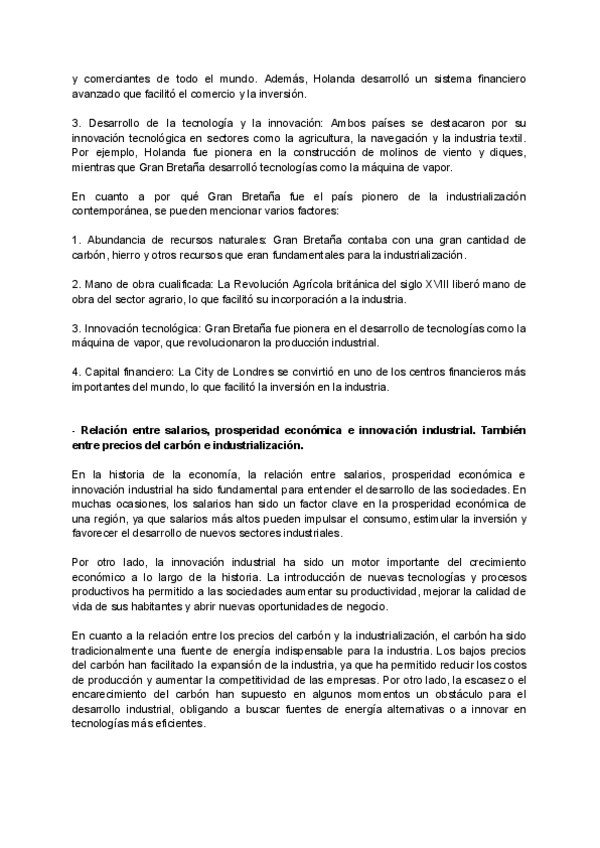 y comerciantes de todo el mundo. Además, Holanda desarrolló un sistema financiero avanzado que facilitó el comercio y la inversión.

3. Desarrollo de la tecnología y la innovación: Ambos países se destacaron por su innovación tecnológica en sectores como la agricultura, la navegación y la industria textil. Por ejemplo, Holanda fue pionera en la construcción de molinos de viento y diques, mientras que Gran Bretaña desarrolló tecnologías como la máquina de vapor.

En cuanto a por qué Gran Bretaña fue el país pionero de la industrialización contemporánea, se pueden mencionar varios factores:

1. Abundancia de recursos naturales: Gran Bretaña contaba con una gran cantidad de carbón, hierro y otros recursos que eran fundamentales para la industrialización.

2. Mano de obra cualificada: La Revolución Agrícola británica del siglo XVIII liberó mano de obra del sector agrario, lo que facilitó su incorporación a la industria.

3. Innovación tecnológica: Gran Bretaña fue pionera en el desarrollo de tecnologías como la máquina de vapor, que revolucionaron la producción industrial.

4. Capital financiero: La City de Londres se convirtió en uno de los centros financieros más importantes del mundo, lo que facilitó la inversión en la industria.

- Relación entre salarios, prosperidad económica e innovación industrial. También entre precios del carbón e industrialización.

En la historia de la economía, la relación entre salarios, prosperidad económica e innovación industrial ha sido fundamental para entender el desarrollo de las sociedades. En muchas ocasiones, los salarios han sido un factor clave en la prosperidad económica de una región, ya que salarios más altos pueden impulsar el consumo, estimular la inversión y favorecer el desarrollo de nuevos sectores industriales.

Por otro lado, la innovación industrial ha sido un motor importante del crecimiento económico a lo largo de la historia. La introducción de nuevas tecnologías y procesos productivos ha permitido a las sociedades aumentar su productividad, mejorar la calidad de vida de sus habitantes y abrir nuevas oportunidades de negocio.

En cuanto a la relación entre los precios del carbón y la industrialización, el carbón ha sido tradicionalmente una fuente de energía indispensable para la industria. Los bajos precios del carbón han facilitado la expansión de la industria, ya que ha permitido reducir los costos de producción y aumentar la competitividad de las empresas. Por otro lado, la escasez o el encarecimiento del carbón han supuesto en algunos momentos un obstáculo para el desarrollo industrial, obligando a buscar fuentes de energía alternativas o a innovar en tecnologías más eficientes.